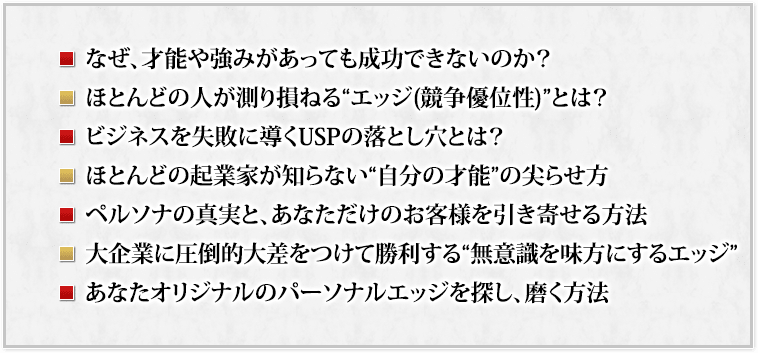 ■ なぜ、才能や強みがあっても成功できないのか？

■ ほとんどの人が測り損ねる“エッジ(競争優位性)”とは？

■ ビジネスを失敗に導くUSPの落とし穴とは？

■ ほとんどの起業家が知らない“自分の才能”の尖らせ方

■ ペルソナの真実と、あなただけのお客様を引き寄せる方法

■ 大企業に圧倒的大差をつけて勝利する“無意識を味方にするエッジ”

■ あなたオリジナルのパーソナルエッジを探し、磨く方法